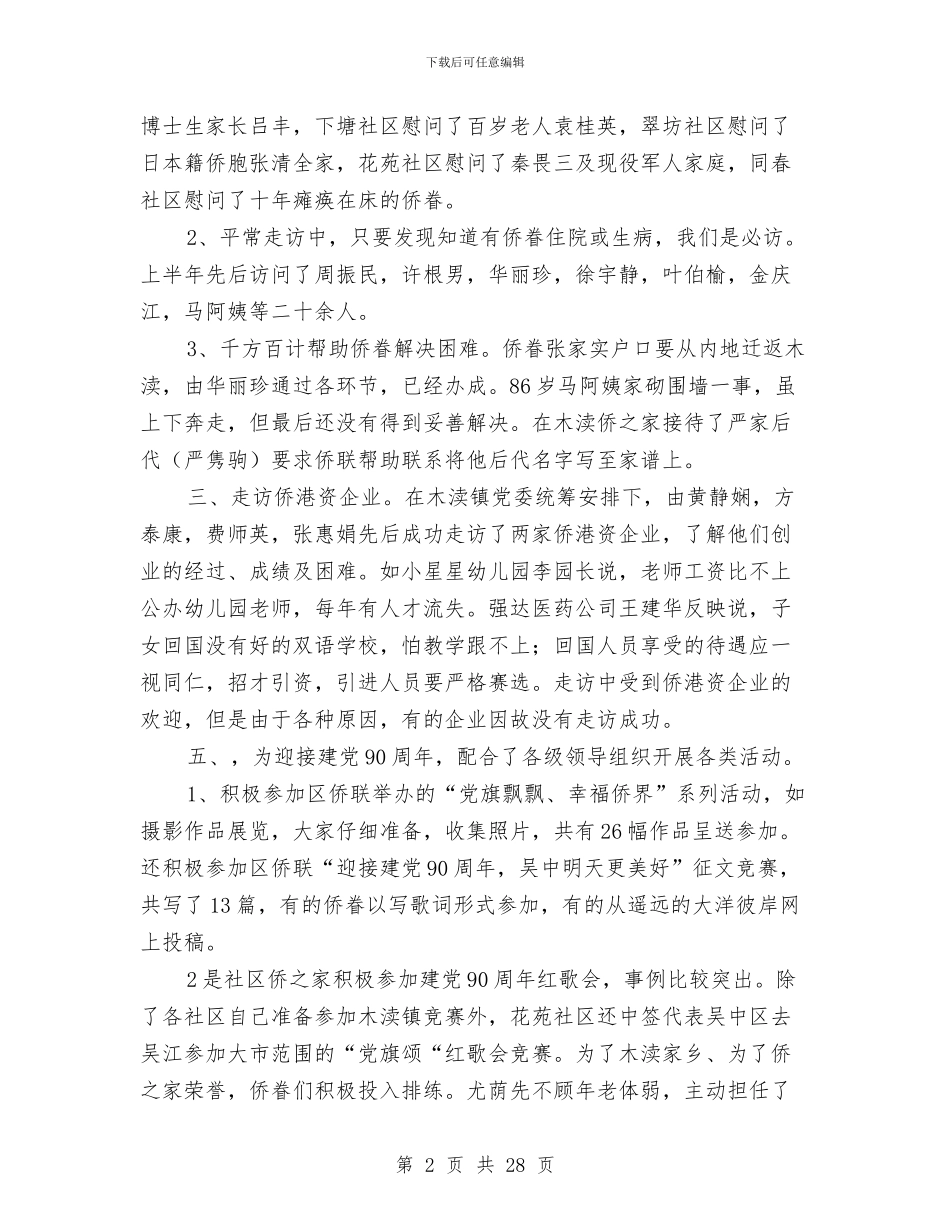 下载后可任意编辑

博士生家长吕丰，下塘社区慰问了百岁老人袁桂英，翠坊社区慰问了日本籍侨胞张清全家，花苑社区慰问了秦畏三及现役军人家庭，同春社区慰问了十年瘫痪在床的侨眷。

2、平常走访中，只要发现知道有侨眷住院或生病，我们是必访。上半年先后访问了周振民，许根男，华丽珍，徐宇静，叶伯榆，金庆江，马阿姨等二十余人。

3、千方百计帮助侨眷解决困难。侨眷张家实户口要从内地迁返木渎，由华丽珍通过各环节，已经办成。86岁马阿姨家砌围墙一事，虽上下奔走，但最后还没有得到妥善解决。在木渎侨之家接待了严家后代（严隽驹）要求侨联帮助联系将他后代名字写至家谱上。

三、走访侨港资企业。在木渎镇党委统筹安排下，由黄静娴，方泰康，费师英，张惠娟先后成功走访了两家侨港资企业，了解他们创业的经过、成绩及困难。如小星星幼儿园李园长说，老师工资比不上公办幼儿园老师，每年有人才流失。强达医药公司王建华反映说，子女回国没有好的双语学校，怕教学跟不上；回国人员享受的待遇应一视同仁，招才引资，引进人员要严格赛选。走访中受到侨港资企业的欢迎，但是由于各种原因，有的企业因故没有走访成功。

五、，为迎接建党90周年，配合了各级领导组织开展各类活动。

1、积极参加区侨联举办的“党旗飘飘、幸福侨界”系列活动，如摄影作品展览，大家仔细准备，收集照片，共有26幅作品呈送参加。还积极参加区侨联“迎接建党90周年，吴中明天更美好”征文竞赛，共写了13篇，有的侨眷以写歌词形式参加，有的从遥远的大洋彼岸网上投稿。

2是社区侨之家积极参加建党90周年红歌会，事例比较突出。除了各社区自己准备参加木渎镇竞赛外，花苑社区还中签代表吴中区去吴江参加大市范围的“党旗颂“红歌会竞赛。为了木渎家乡、为了侨之家荣誉，侨眷们积极投入排练。尤荫先不顾年老体弱，主动担任了

第 2 页 共 28 页